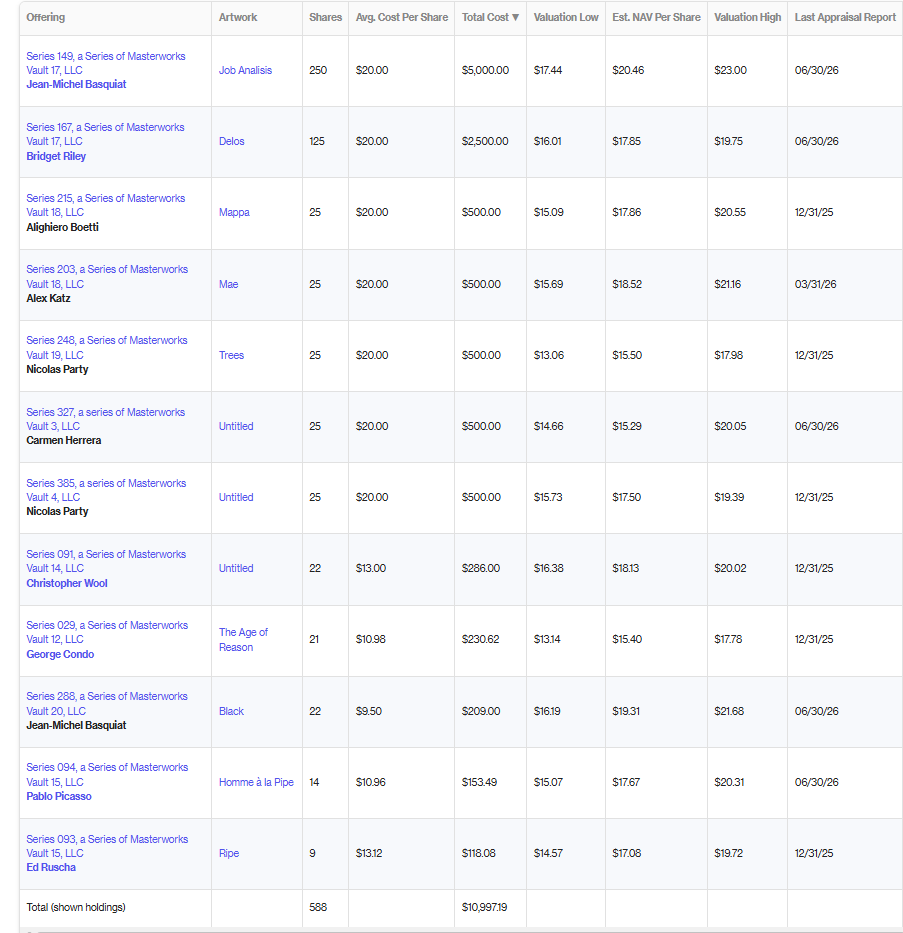 | Offering | Artwork | Shares | Avg. Cost Per Share | Total Cost ▼ | Valuation Low | Est. NAV Per Share | Valuation High | Last Appraisal Report |
|---|---|---|---|---|---|---|---|---|
| Series 149, a Series of Masterworks Vault 17, LLC Jean-Michel Basquiat | Job Analisis | 250 | $20.00 | $5,000.00 | $17.44 | $20.46 | $23.00 | 06/30/26 |
| Series 167, a Series of Masterworks Vault 17, LLC Bridget Riley | Delos | 125 | $20.00 | $2,500.00 | $16.01 | $17.85 | $19.75 | 06/30/26 |
| Series 215, a Series of Masterworks Vault 18, LLC Alighiero Boetti | Mappa | 25 | $20.00 | $500.00 | $15.09 | $17.86 | $20.55 | 12/31/25 |
| Series 203, a Series of Masterworks Vault 18, LLC Alex Katz | Mae | 25 | $20.00 | $500.00 | $15.69 | $18.52 | $21.16 | 03/31/26 |
| Series 248, a Series of Masterworks Vault 19, LLC Nicolas Party | Trees | 25 | $20.00 | $500.00 | $13.06 | $15.50 | $17.98 | 12/31/25 |
| Series 327, a series of Masterworks Vault 3, LLC Carmen Herrera | Untitled | 25 | $20.00 | $500.00 | $14.66 | $15.29 | $20.05 | 06/30/26 |
| Series 385, a series of Masterworks Vault 4, LLC Nicolas Party | Untitled | 25 | $20.00 | $500.00 | $15.73 | $17.50 | $19.39 | 12/31/25 |
| Series 091, a Series of Masterworks Vault 14, LLC Christopher Wool | Untitled | 22 | $13.00 | $286.00 | $16.38 | $18.13 | $20.02 | 12/31/25 |
| Series 029, a Series of Masterworks Vault 12, LLC George Condo | The Age of Reason | 21 | $10.98 | $230.62 | $13.14 | $15.40 | $17.78 | 12/31/25 |
| Series 288, a Series of Masterworks Vault 20, LLC Jean-Michel Basquiat | Black | 22 | $9.50 | $209.00 | $16.19 | $19.31 | $21.68 | 06/30/26 |
| Series 094, a Series of Masterworks Vault 15, LLC Pablo Picasso | Homme à la Pipe | 14 | $10.96 | $153.49 | $15.07 | $17.67 | $20.31 | 06/30/26 |
| Series 093, a Series of Masterworks Vault 15, LLC Ed Ruscha | Ripe | 9 | $13.12 | $118.08 | $14.57 | $17.08 | $19.72 | 12/31/25 |
| Total (shown holdings) | | 588 | | $10,997.19 | | | | |